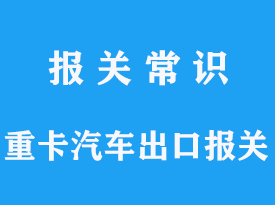 报 关 常 识

重卡汽车出口报关